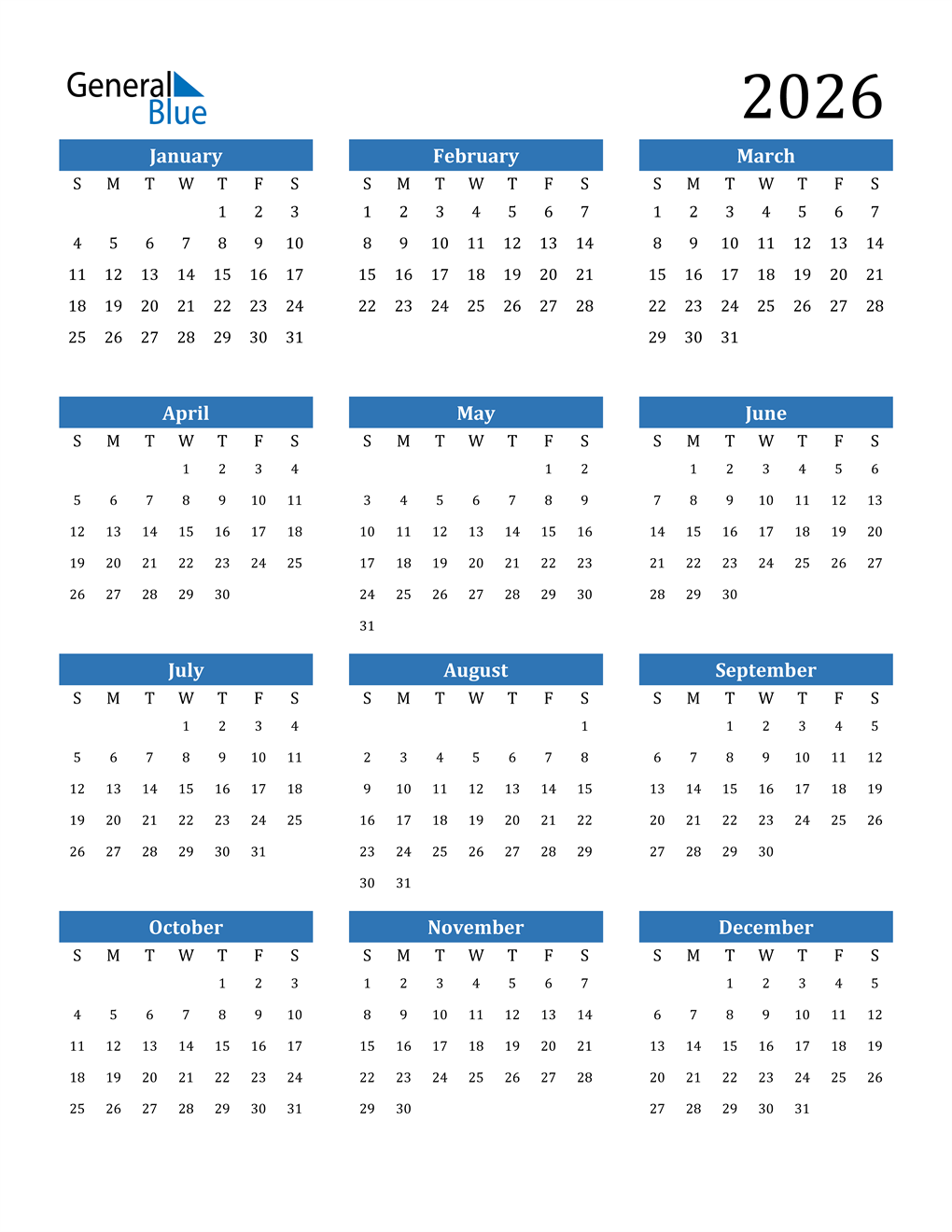 General Blue

2026

January

| S | M | T | W | T | F | S |
|---|---|---|---|---|---|---|
| | | | | 1 | 2 | 3 |
| 4 | 5 | 6 | 7 | 8 | 9 | 10 |
| 11 | 12 | 13 | 14 | 15 | 16 | 17 |
| 18 | 19 | 20 | 21 | 22 | 23 | 24 |
| 25 | 26 | 27 | 28 | 29 | 30 | 31 |

February

| S | M | T | W | T | F | S |
|---|---|---|---|---|---|---|
| 1 | 2 | 3 | 4 | 5 | 6 | 7 |
| 8 | 9 | 10 | 11 | 12 | 13 | 14 |
| 15 | 16 | 17 | 18 | 19 | 20 | 21 |
| 22 | 23 | 24 | 25 | 26 | 27 | 28 |

March

| S | M | T | W | T | F | S |
|---|---|---|---|---|---|---|
| 1 | 2 | 3 | 4 | 5 | 6 | 7 |
| 8 | 9 | 10 | 11 | 12 | 13 | 14 |
| 15 | 16 | 17 | 18 | 19 | 20 | 21 |
| 22 | 23 | 24 | 25 | 26 | 27 | 28 |
| 29 | 30 | 31 | | | | |

April

| S | M | T | W | T | F | S |
|---|---|---|---|---|---|---|
| | | | 1 | 2 | 3 | 4 |
| 5 | 6 | 7 | 8 | 9 | 10 | 11 |
| 12 | 13 | 14 | 15 | 16 | 17 | 18 |
| 19 | 20 | 21 | 22 | 23 | 24 | 25 |
| 26 | 27 | 28 | 29 | 30 | | |

May

| S | M | T | W | T | F | S |
|---|---|---|---|---|---|---|
| | | | | | 1 | 2 |
| 3 | 4 | 5 | 6 | 7 | 8 | 9 |
| 10 | 11 | 12 | 13 | 14 | 15 | 16 |
| 17 | 18 | 19 | 20 | 21 | 22 | 23 |
| 24 | 25 | 26 | 27 | 28 | 29 | 30 |
| 31 | | | | | | |

June

| S | M | T | W | T | F | S |
|---|---|---|---|---|---|---|
| | 1 | 2 | 3 | 4 | 5 | 6 |
| 7 | 8 | 9 | 10 | 11 | 12 | 13 |
| 14 | 15 | 16 | 17 | 18 | 19 | 20 |
| 21 | 22 | 23 | 24 | 25 | 26 | 27 |
| 28 | 29 | 30 | | | | |

July

| S | M | T | W | T | F | S |
|---|---|---|---|---|---|---|
| | | | 1 | 2 | 3 | 4 |
| 5 | 6 | 7 | 8 | 9 | 10 | 11 |
| 12 | 13 | 14 | 15 | 16 | 17 | 18 |
| 19 | 20 | 21 | 22 | 23 | 24 | 25 |
| 26 | 27 | 28 | 29 | 30 | 31 | |

August

| S | M | T | W | T | F | S |
|---|---|---|---|---|---|---|
| | | | | | | 1 |
| 2 | 3 | 4 | 5 | 6 | 7 | 8 |
| 9 | 10 | 11 | 12 | 13 | 14 | 15 |
| 16 | 17 | 18 | 19 | 20 | 21 | 22 |
| 23 | 24 | 25 | 26 | 27 | 28 | 29 |
| 30 | 31 | | | | | |

September

| S | M | T | W | T | F | S |
|---|---|---|---|---|---|---|
| | | 1 | 2 | 3 | 4 | 5 |
| 6 | 7 | 8 | 9 | 10 | 11 | 12 |
| 13 | 14 | 15 | 16 | 17 | 18 | 19 |
| 20 | 21 | 22 | 23 | 24 | 25 | 26 |
| 27 | 28 | 29 | 30 | | | |

October

| S | M | T | W | T | F | S |
|---|---|---|---|---|---|---|
| | | | | 1 | 2 | 3 |
| 4 | 5 | 6 | 7 | 8 | 9 | 10 |
| 11 | 12 | 13 | 14 | 15 | 16 | 17 |
| 18 | 19 | 20 | 21 | 22 | 23 | 24 |
| 25 | 26 | 27 | 28 | 29 | 30 | 31 |

November

| S | M | T | W | T | F | S |
|---|---|---|---|---|---|---|
| 1 | 2 | 3 | 4 | 5 | 6 | 7 |
| 8 | 9 | 10 | 11 | 12 | 13 | 14 |
| 15 | 16 | 17 | 18 | 19 | 20 | 21 |
| 22 | 23 | 24 | 25 | 26 | 27 | 28 |
| 29 | 30 | | | | | |

December

| S | M | T | W | T | F | S |
|---|---|---|---|---|---|---|
| | | 1 | 2 | 3 | 4 | 5 |
| 6 | 7 | 8 | 9 | 10 | 11 | 12 |
| 13 | 14 | 15 | 16 | 17 | 18 | 19 |
| 20 | 21 | 22 | 23 | 24 | 25 | 26 |
| 27 | 28 | 29 | 30 | 31 | | |